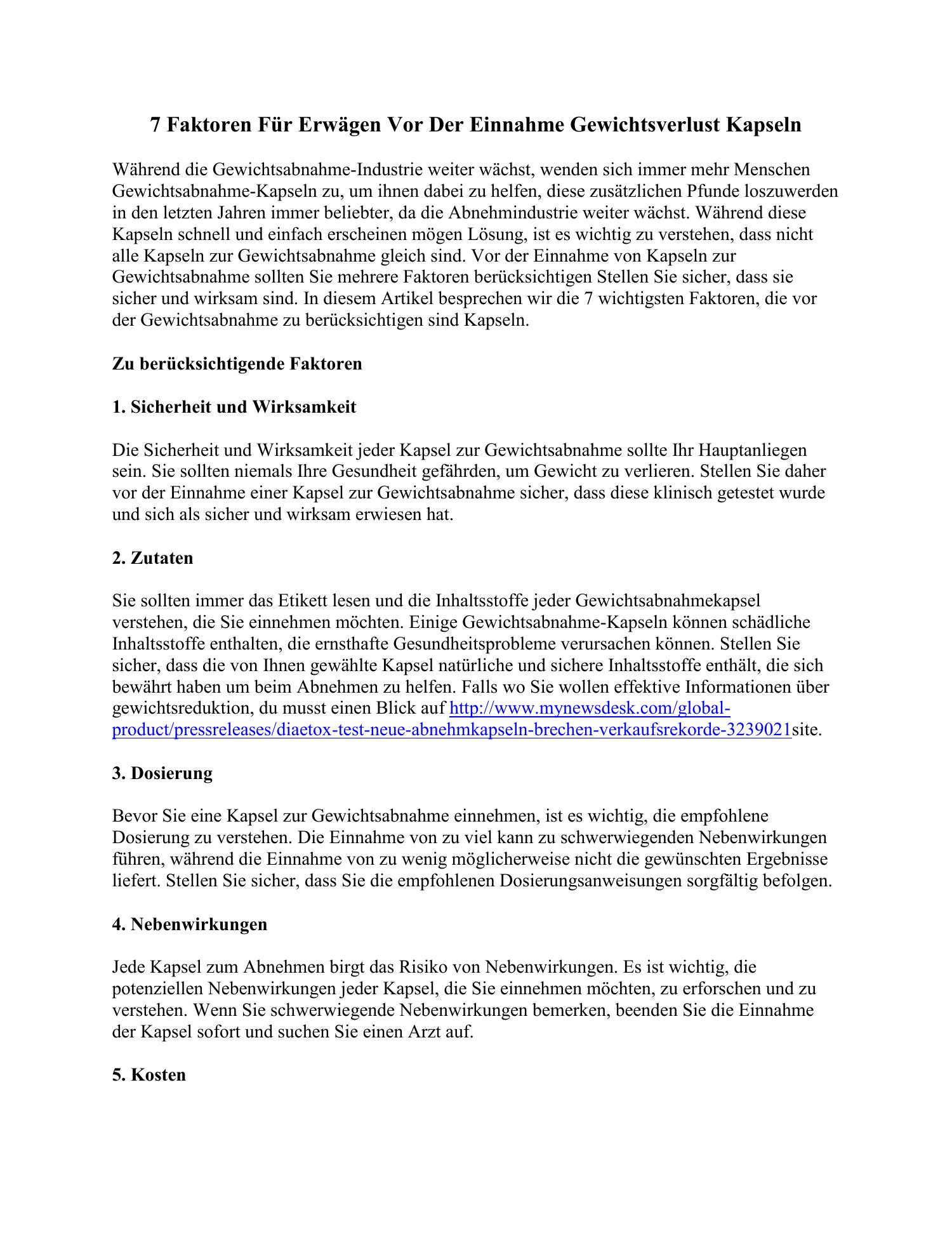 7 Faktoren Für Erwägen Vor Der Einnahme Gewichtsverlust Kapseln

Während die Gewichtsabnahme-Industrie weiter wächst, wenden sich immer mehr Menschen Gewichtsabnahme-Kapseln zu, um ihnen dabei zu helfen, diese zusätzlichen Pfunde loszuwerden in den letzten Jahren immer beliebter, da die Abnehmindustrie weiter wächst. Während diese Kapseln schnell und einfach erscheinen mögen Lösung, ist es wichtig zu verstehen, dass nicht alle Kapseln zur Gewichtsabnahme gleich sind. Vor der Einnahme von Kapseln zur Gewichtsabnahme sollten Sie mehrere Faktoren berücksichtigen Stellen Sie sicher, dass sie sicher und wirksam sind. In diesem Artikel besprechen wir die 7 wichtigsten Faktoren, die vor der Gewichtsabnahme zu berücksichtigen sind Kapseln.

Zu berücksichtigende Faktoren

1. Sicherheit und Wirksamkeit

Die Sicherheit und Wirksamkeit jeder Kapsel zur Gewichtsabnahme sollte Ihr Hauptanliegen sein. Sie sollten niemals Ihre Gesundheit gefährden, um Gewicht zu verlieren. Stellen Sie daher vor der Einnahme einer Kapsel zur Gewichtsabnahme sicher, dass diese klinisch getestet wurde und sich als sicher und wirksam erwiesen hat.

2. Zutaten

Sie sollten immer das Etikett lesen und die Inhaltsstoffe jeder Gewichtsabnahmekapsel verstehen, die Sie einnehmen möchten. Einige Gewichtsabnahme-Kapseln können schädliche Inhaltsstoffe enthalten, die ernsthafte Gesundheitsprobleme verursachen können. Stellen Sie sicher, dass die von Ihnen gewählte Kapsel natürliche und sichere Inhaltsstoffe enthält, die sich bewährt haben um beim Abnehmen zu helfen. Falls wo Sie wollen effektive Informationen über gewichtsreduktion, du musst einen Blick auf http://www.mynewsdesk.com/global-product/pressreleases/diaetox-test-neue-abnehmkapseln-brechen-verkaufsrekorde-3239021site.

3. Dosierung

Bevor Sie eine Kapsel zur Gewichtsabnahme einnehmen, ist es wichtig, die empfohlene Dosierung zu verstehen. Die Einnahme von zu viel kann zu schwerwiegenden Nebenwirkungen führen, während die Einnahme von zu wenig möglicherweise nicht die gewünschten Ergebnisse liefert. Stellen Sie sicher, dass Sie die empfohlenen Dosierungsanweisungen sorgfältig befolgen.

4. Nebenwirkungen

Jede Kapsel zum Abnehmen birgt das Risiko von Nebenwirkungen. Es ist wichtig, die potenziellen Nebenwirkungen jeder Kapsel, die Sie einnehmen möchten, zu erforschen und zu verstehen. Wenn Sie schwerwiegende Nebenwirkungen bemerken, beenden Sie die Einnahme der Kapsel sofort und suchen Sie einen Arzt auf.

5. Kosten